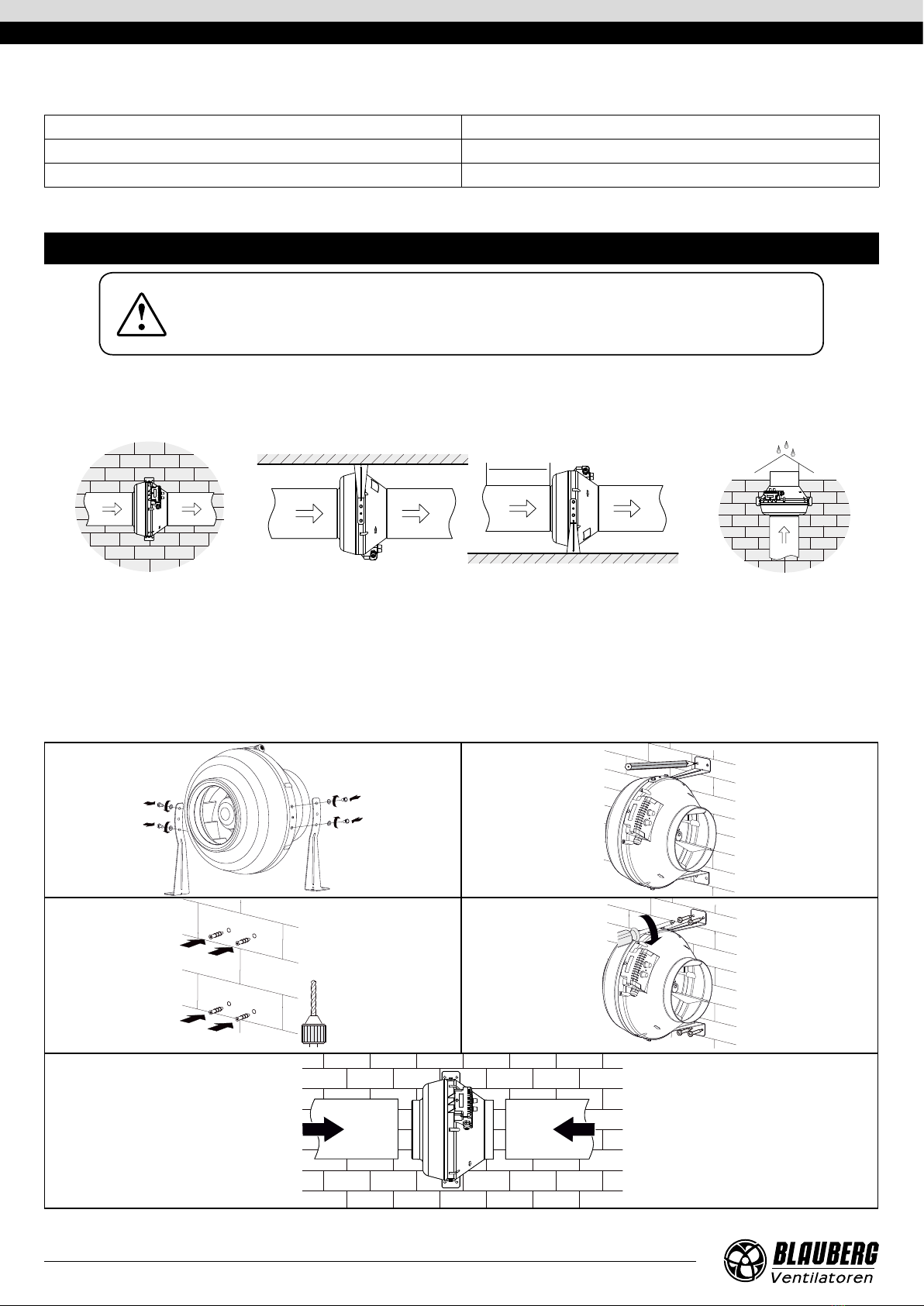 BLAUBERG
Ventilatoren